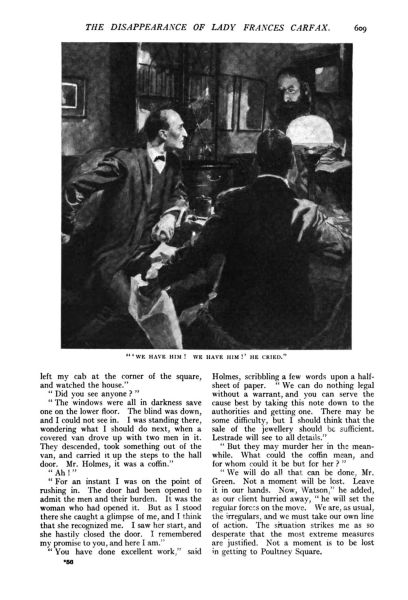 THE DISAPPEARANCE OF LADY FRANCES CARFAX. 609

"'WE HAVE HIM! WE HAVE HIM!' HE CRIED."

left my cab at the corner of the square, and watched the house."

"Did you see anyone?"

"The windows were all in darkness save one on the lower floor. The blind was down, and I could not see in. I was standing there, wondering what I should do next, when a covered van drove up with two men in it. They descended, took something out of the van, and carried it up the steps to the hall door. Mr. Holmes, it was a coffin."

"Ah!"

"For an instant I was on the point of rushing in. The door had been opened to admit the men and their burden. It was the woman who had opened it. But as I stood there she caught a glimpse of me, and I think that she recognized me. I saw her start, and she hastily closed the door. I remembered my promise to you, and here I am."

"You have done excellent work," said Holmes, scribbling a few words upon a half-sheet of paper. "We can do nothing legal without a warrant, and you can serve the cause best by taking this note down to the authorities and getting one. There may be some difficulty, but I should think that the sale of the jewellery should be sufficient. Lestrade will see to all details."

"But they may murder her in the meanwhile. What could the coffin mean, and for whom could it be but for her?"

"We will do all that can be done, Mr. Green. Not a moment will be lost. Leave it in our hands. Now, Watson," he added, as our client hurried away, "he will set the regular forces on the move. We are, as usual, the irregulars, and we must take our own line of action. The situation strikes me as so desperate that the most extreme measures are justified. Not a moment is to be lost in getting to Poultney Square.

*56